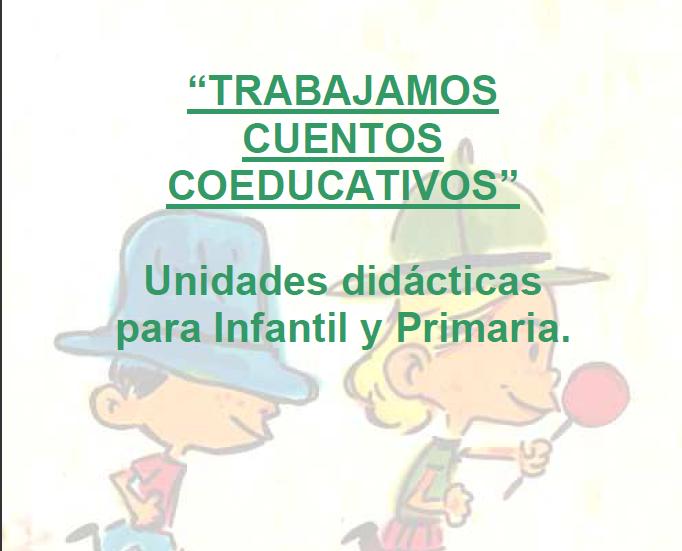 “TRABAJAMOS CUENTOS COEDUCATIVOS”

Unidades didácticas para Infantil y Primaria.